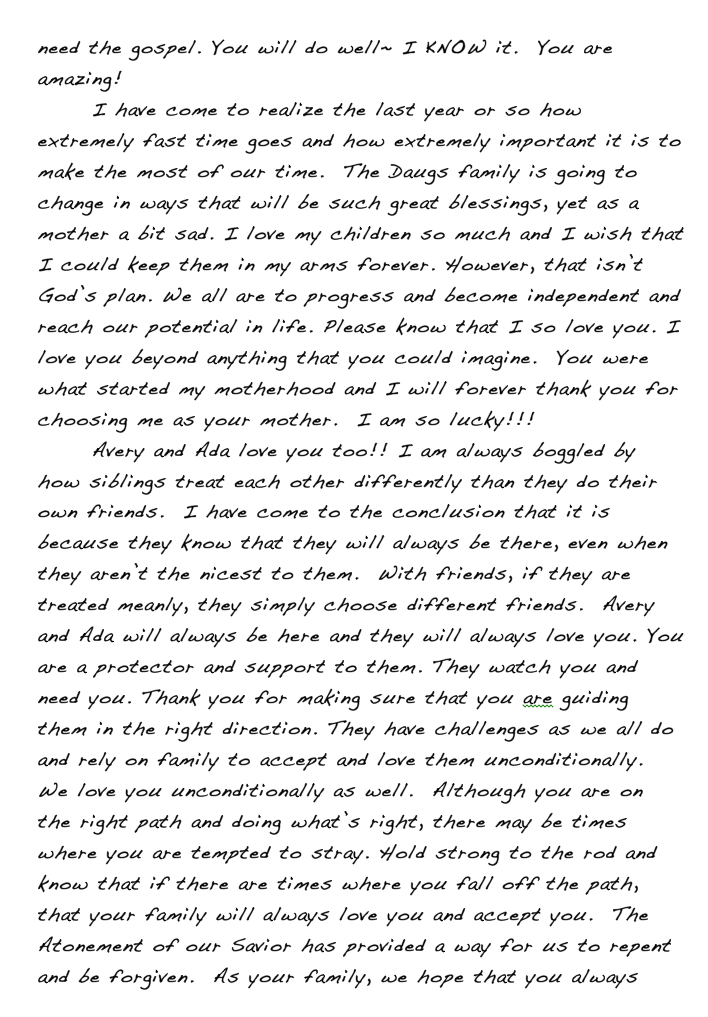 need the gospel. You will do well~ I KNOW it. You are amazing!

I have come to realize the last year or so how extremely fast time goes and how extremely important it is to make the most of our time. The Daugs family is going to change in ways that will be such great blessings, yet as a mother a bit sad. I love my children so much and I wish that I could keep them in my arms forever. However, that isn't God's plan. We all are to progress and become independent and reach our potential in life. Please know that I so love you. I love you beyond anything that you could imagine. You were what started my motherhood and I will forever thank you for choosing me as your mother. I am so lucky!!!

Avery and Ada love you too!! I am always boggled by how siblings treat each other differently than they do their own friends. I have come to the conclusion that it is because they know that they will always be there, even when they aren't the nicest to them. With friends, if they are treated meanly, they simply choose different friends. Avery and Ada will always be here and they will always love you. You are a protector and support to them. They watch you and need you. Thank you for making sure that you are guiding them in the right direction. They have challenges as we all do and rely on family to accept and love them unconditionally. We love you unconditionally as well. Although you are on the right path and doing what's right, there may be times where you are tempted to stray. Hold strong to the rod and know that if there are times where you fall off the path, that your family will always love you and accept you. The Atonement of our Savior has provided a way for us to repent and be forgiven. As your family, we hope that you always